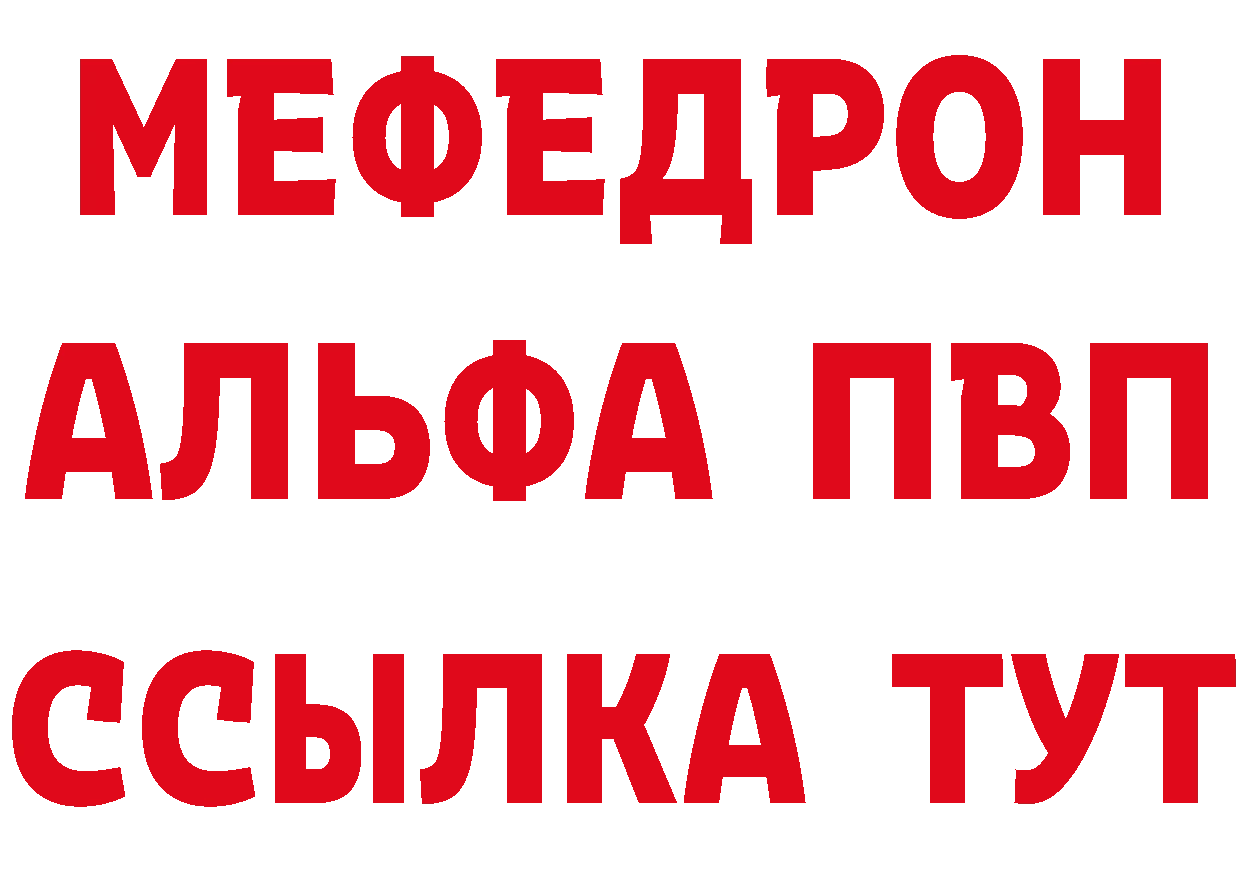 МЕФЕДРОН
АЛЬФА ПВП
ССЫЛКА ТУТ